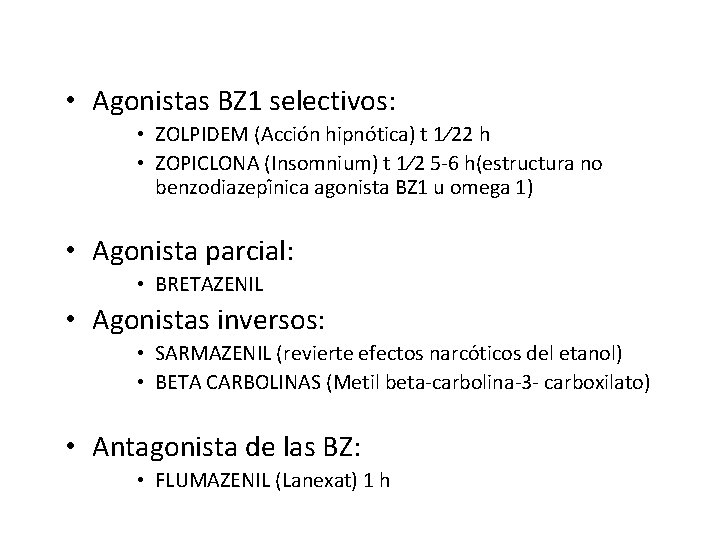 • Agonistas BZ1 selectivos:
  • ZOLPIDEM (Acción hipnótica) t 1⁄22 h
  • ZOPICLONA (Insomnium) t 1⁄2 5-6 h(estructura no benzodiazepînica agonista BZ1 u omega 1)

• Agonista parcial:
  • BRETAZENIL

• Agonistas inversos:
  • SARMAZENIL (revierte efectos narcóticos del etanol)
  • BETA CARBOLINAS (Metil beta-carbolina-3- carboxilato)

• Antagonista de las BZ:
  • FLUMAZENIL (Lanexat) 1 h